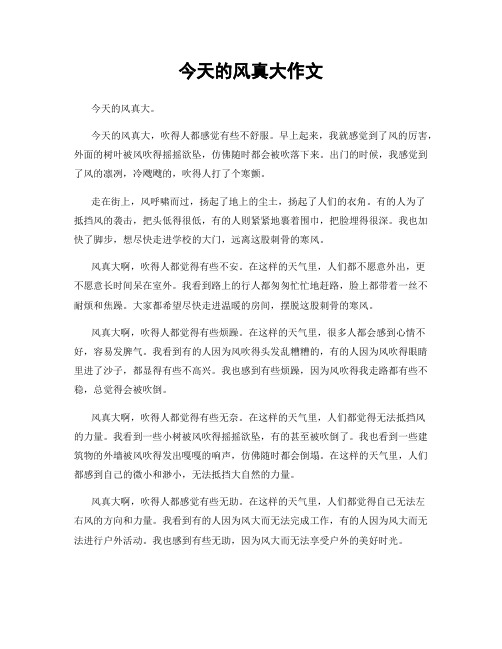 今天的风真大作文

今天的风真大。

今天的风真大，吹得人都感觉有些不舒服。早上起来，我就感觉到了风的厉害，外面的树叶被风吹得摇摇欲坠，仿佛随时都会被吹落下来。出门的时候，我感觉到了风的凛冽，冷飕飕的，吹得人打了个寒颤。

走在街上，风呼啸而过，扬起了地上的尘土，扬起了人们的衣角。有的人为了抵挡风的袭击，把头低得很低，有的人则紧紧地裹着围巾，把脸埋得很深。我也加快了脚步，想尽快走进学校的大门，远离这股刺骨的寒风。

风真大啊，吹得人都觉得有些不安。在这样的天气里，人们都不愿意外出，更不愿意长时间呆在室外。我看到路上的行人都匆匆忙忙地赶路，脸上都带着一丝不耐烦和焦躁。大家都希望尽快走进温暖的房间，摆脱这股刺骨的寒风。

风真大啊，吹得人都觉得有些烦躁。在这样的天气里，很多人都会感到心情不好，容易发脾气。我看到有的人因为风吹得头发乱糟糟的，有的人因为风吹得眼睛里进了沙子，都显得有些不高兴。我也感到有些烦躁，因为风吹得我走路都有些不稳，总觉得会被吹倒。

风真大啊，吹得人都觉得有些无奈。在这样的天气里，人们都觉得无法抵挡风的力量。我看到一些小树被风吹得摇摇欲坠，有的甚至被吹倒了。我也看到一些建筑物的外墙被风吹得发出嘎嘎的响声，仿佛随时都会倒塌。在这样的天气里，人们都感到自己的微小和渺小，无法抵挡大自然的力量。

风真大啊，吹得人都感觉有些无助。在这样的天气里，人们都觉得自己无法左右风的方向和力量。我看到有的人因为风大而无法完成工作，有的人因为风大而无法进行户外活动。我也感到有些无助，因为风大而无法享受户外的美好时光。